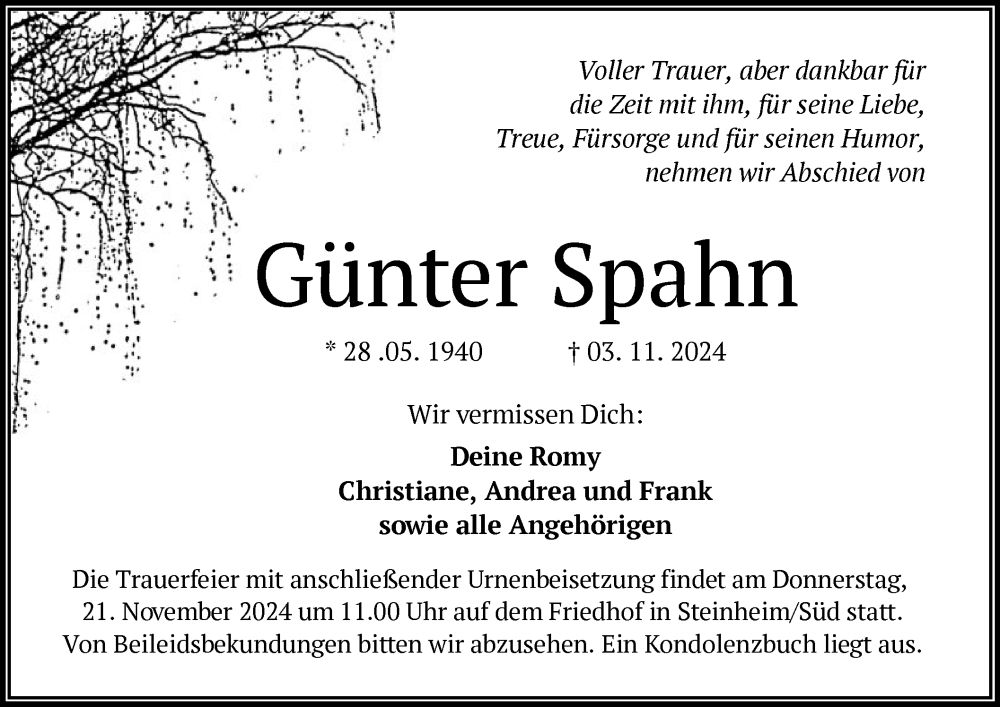 Voller Trauer, aber dankbar für
die Zeit mit ihm, für seine Liebe,
Treue, Fürsorge und für seinen Humor,
nehmen wir Abschied von

Günter Spahn

* 28 .05. 1940 † 03. 11. 2024

Wir vermissen Dich:

Deine Romy
Christiane, Andrea und Frank
sowie alle Angehörigen

Die Trauerfeier mit anschließender Urnenbeisetzung findet am Donnerstag, 21. November 2024 um 11.00 Uhr auf dem Friedhof in Steinheim/Süd statt. Von Beileidsbekundungen bitten wir abzusehen. Ein Kondolenzbuch liegt aus.